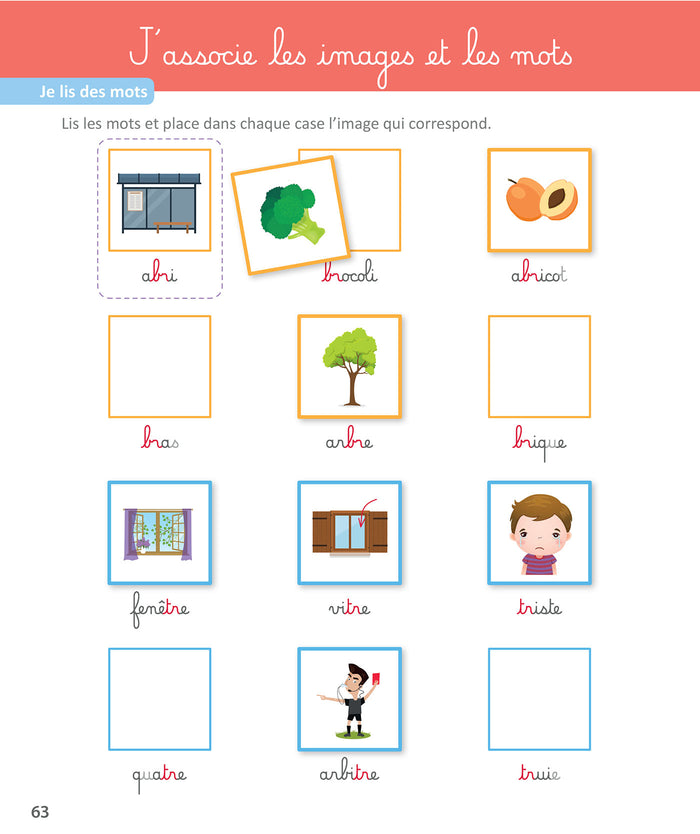 J'associe les images et les mots

Je lis des mots

Lis les mots et place dans chaque case l'image qui correspond.

abri brocoli abricot

bras arbre brique

fenêtre vitre triste

quatre arbitre truie

63